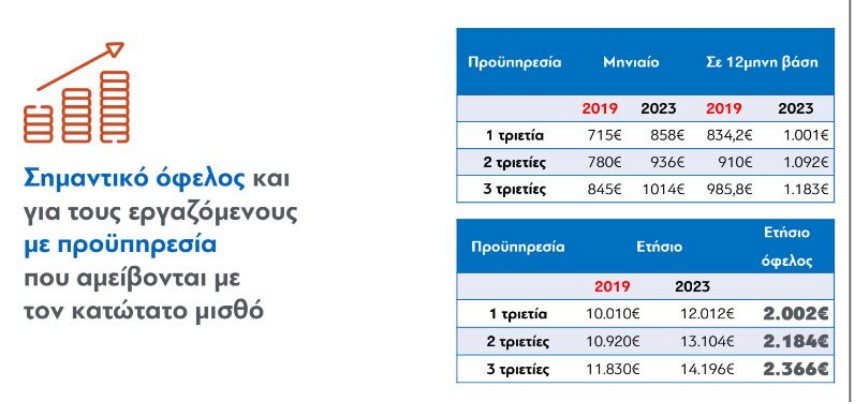 Σημαντικό όφελος και για τους εργαζόμενους με προϋπηρεσία που αμείβονται με τον κατώτατο μισθό

| Προϋπηρεσία | Μηνιαίο | | Σε 12μηνη βάση | |
|---|---|---|---|---|
| | 2019 | 2023 | 2019 | 2023 |
| 1 τριετία | 715€ | 858€ | 834,2€ | 1.001€ |
| 2 τριετίες | 780€ | 936€ | 910€ | 1.092€ |
| 3 τριετίες | 845€ | 1014€ | 985,8€ | 1.183€ |

| Προϋπηρεσία | Ετήσιο | | Ετήσιο όφελος |
|---|---|---|---|
| | 2019 | 2023 | |
| 1 τριετία | 10.010€ | 12.012€ | 2.002€ |
| 2 τριετίες | 10.920€ | 13.104€ | 2.184€ |
| 3 τριετίες | 11.830€ | 14.196€ | 2.366€ |